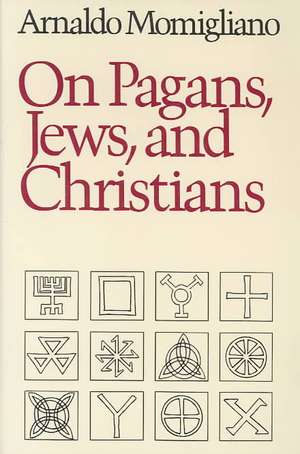 Arnaldo Momigliano

On Pagans, Jews, and Christians